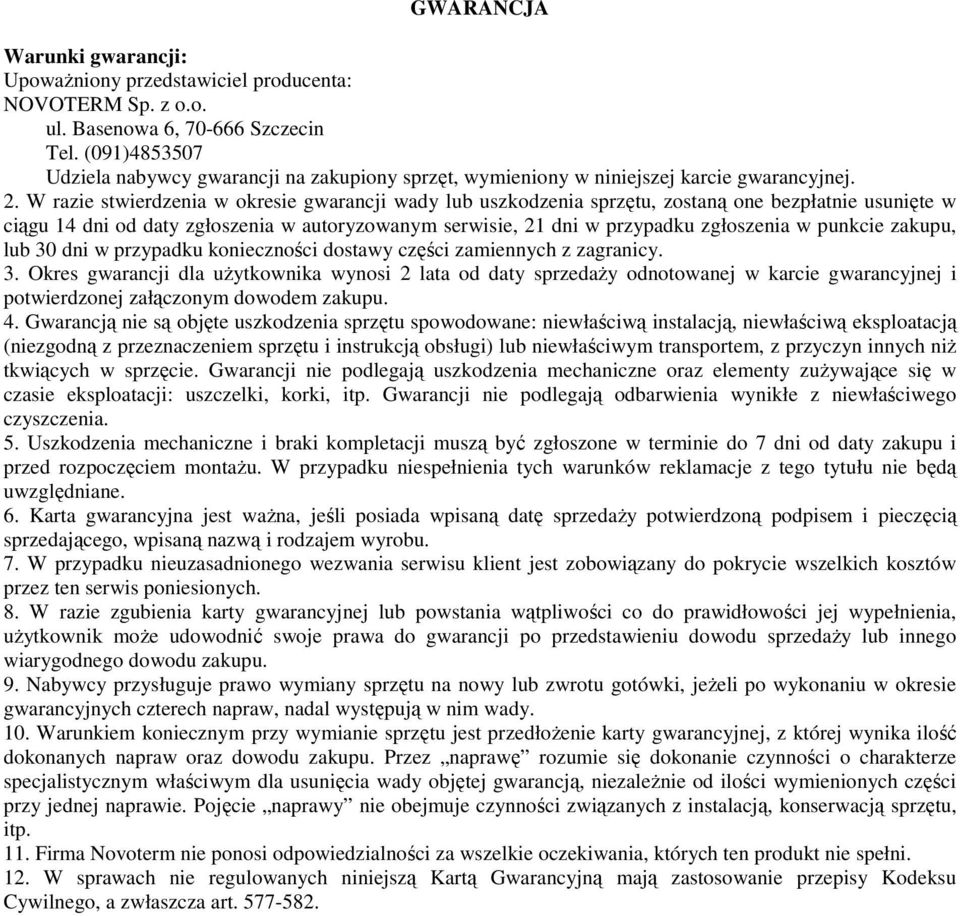 GWARANCJA

Warunki gwarancji:
Upoważniony przedstawiciel producenta:
NOVOTERM Sp. z o.o.
ul. Basenowa 6, 70-666 Szczecin
Tel. (091)4853507
Udziela nabywcy gwarancji na zakupiony sprzęt, wymieniony w niniejszej karcie gwarancyjnej.

2. W razie stwierdzenia w okresie gwarancji wady lub uszkodzenia sprzętu, zostaną one bezpłatnie usunięte w ciągu 14 dni od daty zgłoszenia w autoryzowanym serwisie, 21 dni w przypadku zgłoszenia w punkcie zakupu, lub 30 dni w przypadku konieczności dostawy części zamiennych z zagranicy.
3. Okres gwarancji dla użytkownika wynosi 2 lata od daty sprzedaży odnotowanej w karcie gwarancyjnej i potwierdzonej załączonym dowodem zakupu.
4. Gwarancją nie są objęte uszkodzenia sprzętu spowodowane: niewłaściwą instalacją, niewłaściwą eksploatacją (niezgodną z przeznaczeniem sprzętu i instrukcją obsługi) lub niewłaściwym transportem, z przyczyn innych niż tkwiących w sprzęcie. Gwarancji nie podlegają uszkodzenia mechaniczne oraz elementy zużywające się w czasie eksploatacji: uszczelki, korki, itp. Gwarancji nie podlegają odbarwienia wynikłe z niewłaściwego czyszczenia.
5. Uszkodzenia mechaniczne i braki kompletacji muszą być zgłoszone w terminie do 7 dni od daty zakupu i przed rozpoczęciem montażu. W przypadku niespełnienia tych warunków reklamacje z tego tytułu nie będą uwzględniane.
6. Karta gwarancyjna jest ważna, jeśli posiada wpisaną datę sprzedaży potwierdzoną podpisem i pieczęcią sprzedającego, wpisaną nazwą i rodzajem wyrobu.
7. W przypadku nieuzasadnionego wezwania serwisu klient jest zobowiązany do pokrycie wszelkich kosztów przez ten serwis poniesionych.
8. W razie zgubienia karty gwarancyjnej lub powstania wątpliwości co do prawidłowości jej wypełnienia, użytkownik może udowodnić swoje prawa do gwarancji po przedstawieniu dowodu sprzedaży lub innego wiarygodnego dowodu zakupu.
9. Nabywcy przysługuje prawo wymiany sprzętu na nowy lub zwrotu gotówki, jeżeli po wykonaniu w okresie gwarancyjnych czterech napraw, nadal występują w nim wady.
10. Warunkiem koniecznym przy wymianie sprzętu jest przedłożenie karty gwarancyjnej, z której wynika ilość dokonanych napraw oraz dowodu zakupu. Przez „naprawę” rozumie się dokonanie czynności o charakterze specjalistycznym właściwym dla usunięcia wady objętej gwarancją, niezależnie od ilości wymienionych części przy jednej naprawie. Pojęcie „naprawy” nie obejmuje czynności związanych z instalacją, konserwacją sprzętu, itp.
11. Firma Novoterm nie ponosi odpowiedzialności za wszelkie oczekiwania, których ten produkt nie spełni.
12. W sprawach nie regulowanych niniejszą Kartą Gwarancyjną mają zastosowanie przepisy Kodeksu Cywilnego, a zwłaszcza art. 577-582.